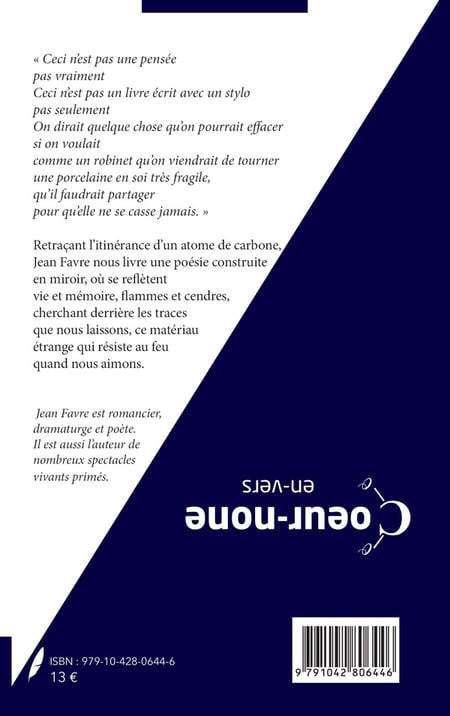 « Ceci n'est pas une pensée
pas vraiment
Ceci n'est pas un livre écrit avec un stylo
pas seulement
On dirait quelque chose qu'on pourrait effacer
si on voulait
comme un robinet qu'on viendrait de tourner
une porcelaine en soi très fragile,
qu'il faudrait partager
pour qu'elle ne se casse jamais. »

Retraçant l'itinérance d'un atome de carbone, Jean Favre nous livre une poésie construite en miroir, où se reflètent vie et mémoire, flammes et cendres, cherchant derrière les traces que nous laissons, ce matériau étrange qui résiste au feu quand nous aimons.

Jean Favre est romancier, dramaturge et poète. Il est aussi l'auteur de nombreux spectacles vivants primés.

Coeur-none
en-vers

ISBN : 979-10-428-0644-6
13 €

9 791042 806446